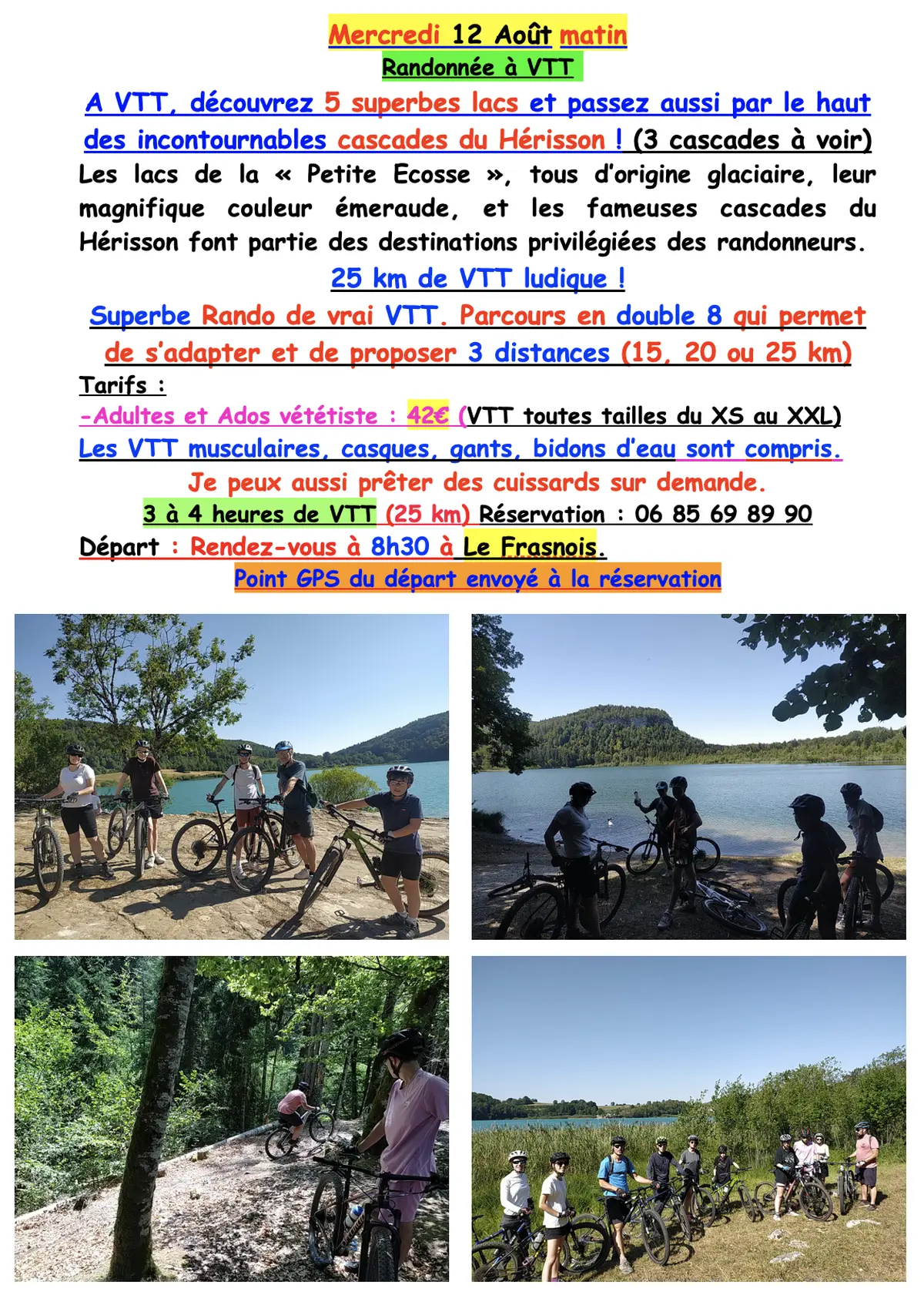 Mercredi 12 Août matin
Randonnée à VTT

A VTT, découvrez 5 superbes lacs et passez aussi par le haut des incontournables cascades du Hérisson ! (3 cascades à voir)
Les lacs de la « Petite Ecosse », tous d'origine glaciaire, leur magnifique couleur émeraude, et les fameuses cascades du Hérisson font partie des destinations privilégiées des randonneurs.

25 km de VTT ludique !

Superbe Rando de vrai VTT. Parcours en double 8 qui permet de s'adapter et de proposer 3 distances (15, 20 ou 25 km)

Tarifs :
-Adultes et Ados vététiste : 42€ (VTT toutes tailles du XS au XXL)
Les VTT musculaires, casques, gants, bidons d'eau sont compris.
Je peux aussi prêter des cuissards sur demande.
3 à 4 heures de VTT (25 km) Réservation : 06 85 69 89 90
Départ : Rendez-vous à 8h30 à Le Frasnois.
Point GPS du départ envoyé à la réservation